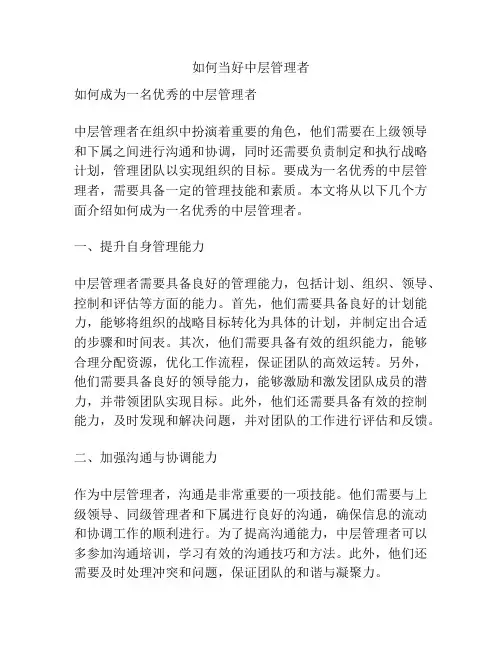 如何当好中层管理者

如何成为一名优秀的中层管理者

中层管理者在组织中扮演着重要的角色，他们需要在上级领导和下属之间进行沟通和协调，同时还需要负责制定和执行战略计划，管理团队以实现组织的目标。要成为一名优秀的中层管理者，需要具备一定的管理技能和素质。本文将从以下几个方面介绍如何成为一名优秀的中层管理者。

一、提升自身管理能力

中层管理者需要具备良好的管理能力，包括计划、组织、领导、控制和评估等方面的能力。首先，他们需要具备良好的计划能力，能够将组织的战略目标转化为具体的计划，并制定出合适的步骤和时间表。其次，他们需要具备有效的组织能力，能够合理分配资源，优化工作流程，保证团队的高效运转。另外，他们需要具备良好的领导能力，能够激励和激发团队成员的潜力，并带领团队实现目标。此外，他们还需要具备有效的控制能力，及时发现和解决问题，并对团队的工作进行评估和反馈。

二、加强沟通与协调能力

作为中层管理者，沟通是非常重要的一项技能。他们需要与上级领导、同级管理者和下属进行良好的沟通，确保信息的流动和协调工作的顺利进行。为了提高沟通能力，中层管理者可以多参加沟通培训，学习有效的沟通技巧和方法。此外，他们还需要及时处理冲突和问题，保证团队的和谐与凝聚力。